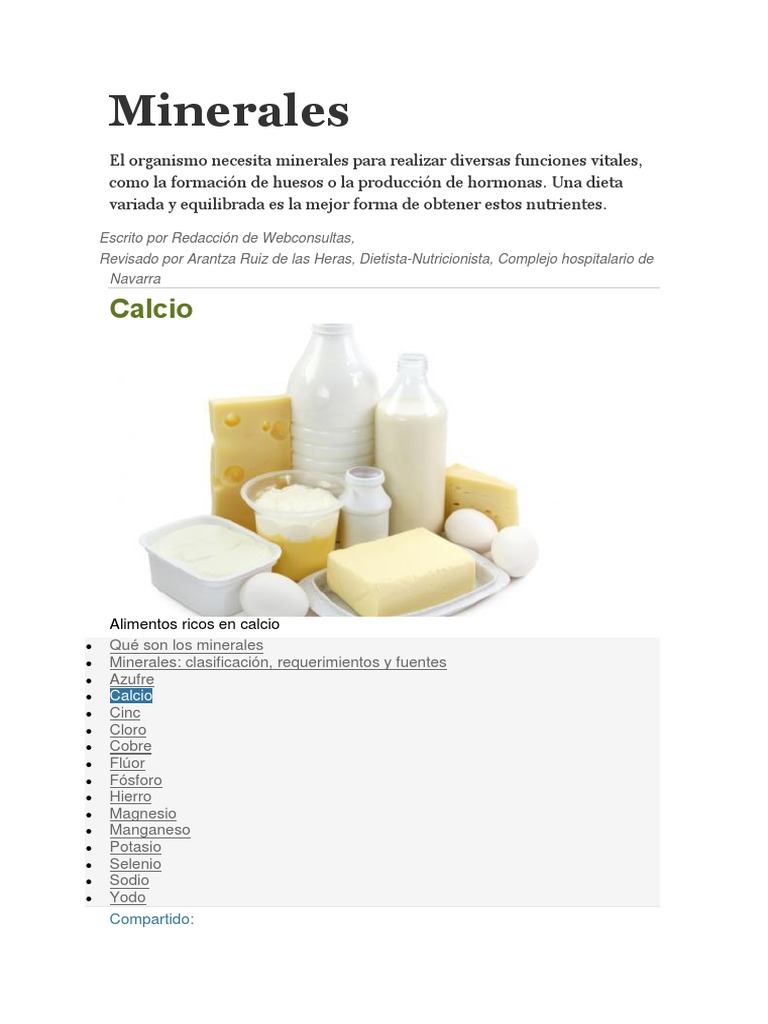 Minerales

El organismo necesita minerales para realizar diversas funciones vitales, como la formación de huesos o la producción de hormonas. Una dieta variada y equilibrada es la mejor forma de obtener estos nutrientes.

Escrito por Redacción de Webconsultas,
Revisado por Arantza Ruiz de las Heras, Dietista-Nutricionista, Complejo hospitalario de Navarra

Calcio

Alimentos ricos en calcio

• Qué son los minerales
• Minerales: clasificación, requerimientos y fuentes
• Azufre
• Calcio
• Cinc
• Cloro
• Cobre
• Flúor
• Fósforo
• Hierro
• Magnesio
• Manganeso
• Potasio
• Selenio
• Sodio
• Yodo

Compartido: